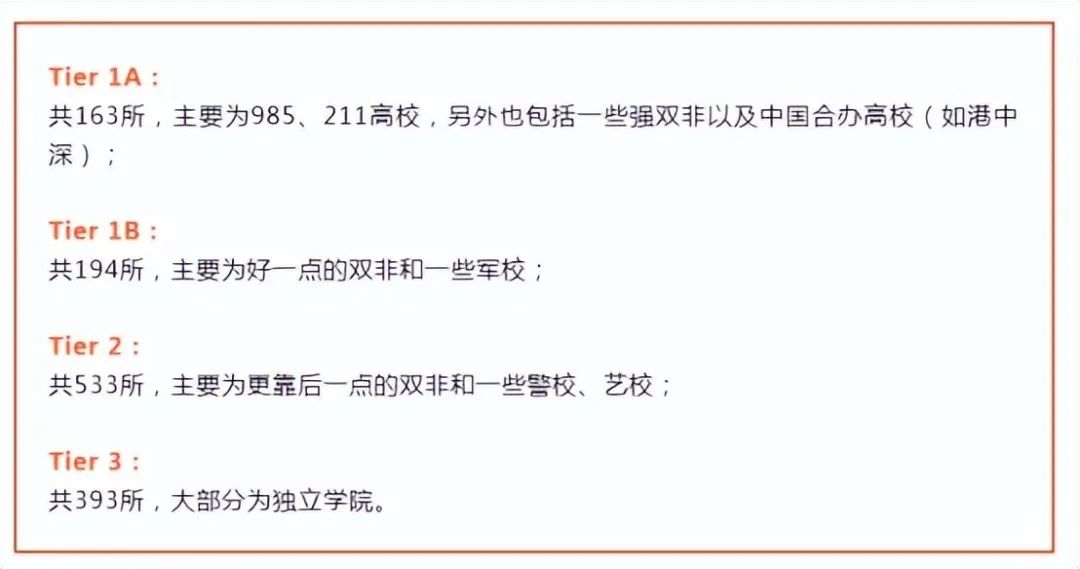 Tier 1A：
共163所，主要为985、211高校，另外也包括一些强双非以及中国合办高校（如港中深）；

Tier 1B：
共194所，主要为好一点的双非和一些军校；

Tier 2：
共533所，主要为更靠后一点的双非和一些警校、艺校；

Tier 3：
共393所，大部分为独立学院。